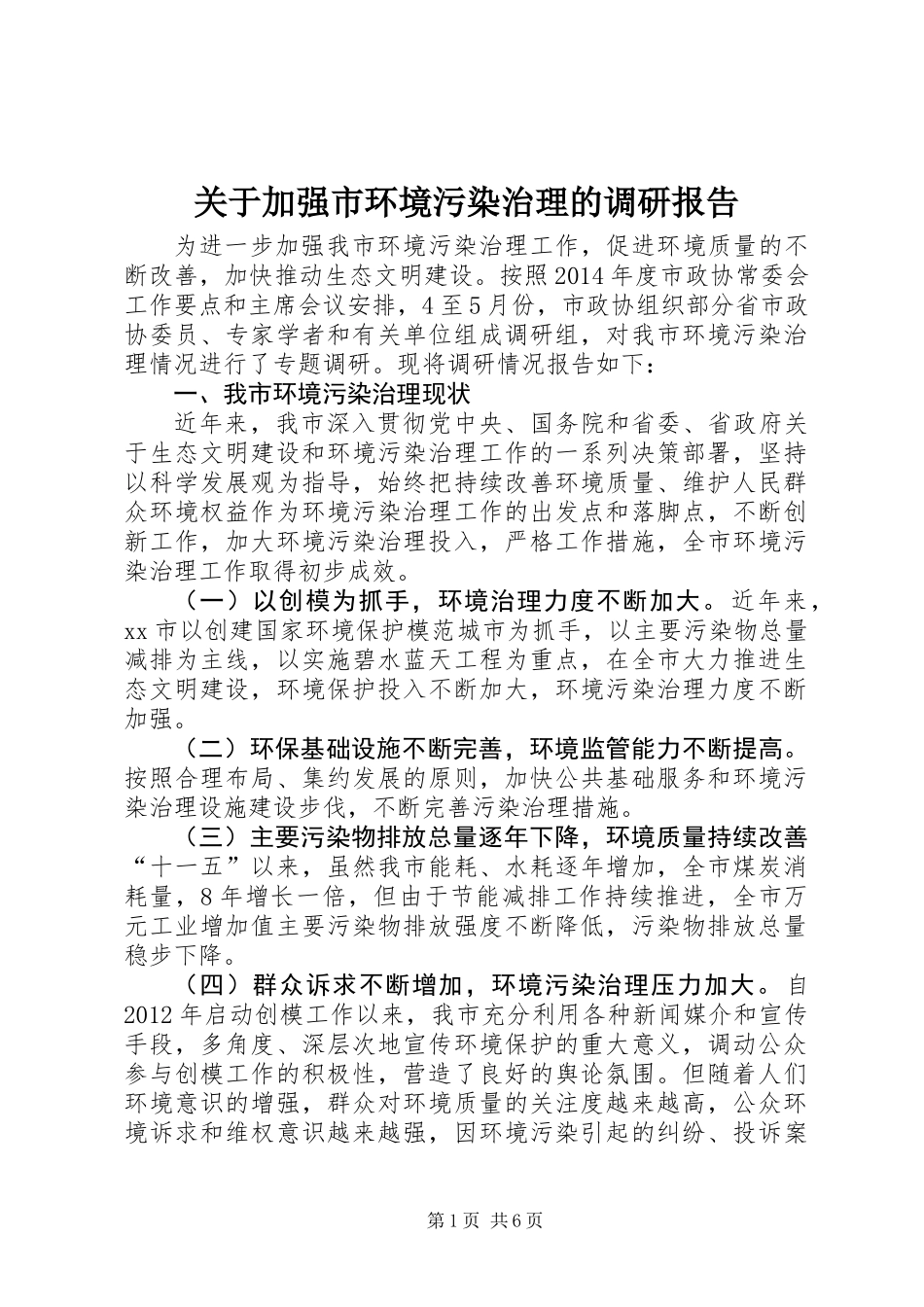 关于加强市环境污染治理的调研报告

为进一步加强我市环境污染治理工作，促进环境质量的不断改善，加快推动生态文明建设。按照2014年度市政协常委会工作要点和主席会议安排，4至5月份，市政协组织部分省市政协委员、专家学者和有关单位组成调研组，对我市环境污染治理情况进行了专题调研。现将调研情况报告如下：

一、我市环境污染治理现状

近年来，我市深入贯彻党中央、国务院和省委、省政府关于生态文明建设和环境污染治理工作的一系列决策部署，坚持以科学发展观为指导，始终把持续改善环境质量、维护人民群众环境权益作为环境污染治理工作的出发点和落脚点，不断创新工作，加大环境污染治理投入，严格工作措施，全市环境污染治理工作取得初步成效。

（一）以创模为抓手，环境治理力度不断加大。近年来，xx市以创建国家环境保护模范城市为抓手，以主要污染物总量减排为主线，以实施碧水蓝天工程为重点，在全市大力推进生态文明建设，环境保护投入不断加大，环境污染治理力度不断加强。

（二）环保基础设施不断完善，环境监管能力不断提高。按照合理布局、集约发展的原则，加快公共基础服务和环境污染治理设施建设步伐，不断完善污染治理措施。

（三）主要污染物排放总量逐年下降，环境质量持续改善“十一五”以来，虽然我市能耗、水耗逐年增加，全市煤炭消耗量，8年增长一倍，但由于节能减排工作持续推进，全市万元工业增加值主要污染物排放强度不断降低，污染物排放总量稳步下降。

（四）群众诉求不断增加，环境污染治理压力加大。自2012年启动创模工作以来，我市充分利用各种新闻媒介和宣传手段，多角度、深层次地宣传环境保护的重大意义，调动公众参与创模工作的积极性，营造了良好的舆论氛围。但随着人们环境意识的增强，群众对环境质量的关注度越来越高，公众环境诉求和维权意识越来越强，因环境污染引起的纠纷、投诉案

第1页 共6页